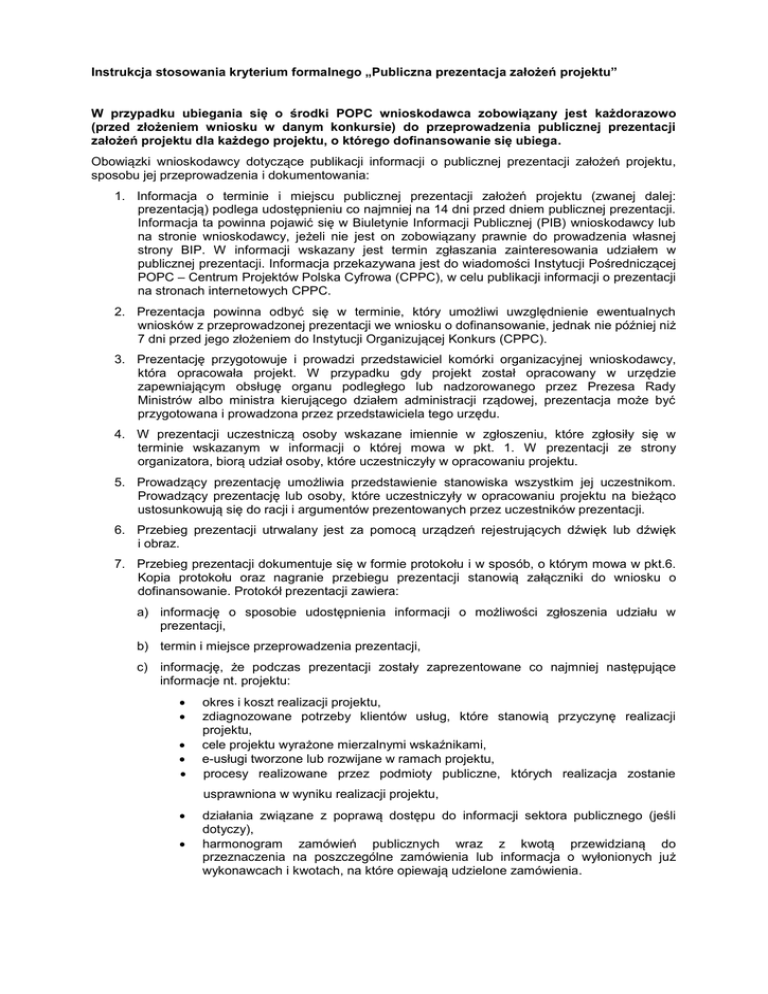 Instrukcja stosowania kryterium formalnego „Publiczna prezentacja założeń projektu”

W przypadku ubiegania się o środki POPC wnioskodawca zobowiązany jest każdorazowo (przed złożeniem wniosku w danym konkursie) do przeprowadzenia publicznej prezentacji założeń projektu dla każdego projektu, o którego dofinansowanie się ubiega.

Obowiązki wnioskodawcy dotyczące publikacji informacji o publicznej prezentacji założeń projektu, sposobu jej przeprowadzenia i dokumentowania:

1. Informacja o terminie i miejscu publicznej prezentacji założeń projektu (zwanej dalej: prezentacją) podlega udostępnieniu co najmniej na 14 dni przed dniem publicznej prezentacji. Informacja ta powinna pojawić się w Biuletynie Informacji Publicznej (PIB) wnioskodawcy lub na stronie wnioskodawcy, jeżeli nie jest on zobowiązany prawnie do prowadzenia własnej strony BIP. W informacji wskazany jest termin zgłaszania zainteresowania udziałem w publicznej prezentacji. Informacja przekazywana jest do wiadomości Instytucji Pośredniczącej POPC – Centrum Projektów Polska Cyfrowa (CPPC), w celu publikacji informacji o prezentacji na stronach internetowych CPPC.

2. Prezentacja powinna odbyć się w terminie, który umożliwi uwzględnienie ewentualnych wniosków z przeprowadzonej prezentacji we wniosku o dofinansowanie, jednak nie później niż 7 dni przed jego złożeniem do Instytucji Organizującej Konkurs (CPPC).

3. Prezentację przygotowuje i prowadzi przedstawiciel komórki organizacyjnej wnioskodawcy, która opracowała projekt. W przypadku gdy projekt został opracowany w urzędzie zapewniającym obsługę organu podległego lub nadzorowanego przez Prezesa Rady Ministrów albo ministra kierującego działem administracji rządowej, prezentacja może być przygotowana i prowadzona przez przedstawiciela tego urzędu.

4. W prezentacji uczestniczą osoby wskazane imiennie w zgłoszeniu, które zgłosiły się w terminie wskazanym w informacji o której mowa w pkt. 1. W prezentacji ze strony organizatora, biorą udział osoby, które uczestniczyły w opracowaniu projektu.

5. Prowadzący prezentację umożliwia przedstawienie stanowiska wszystkim jej uczestnikom. Prowadzący prezentację lub osoby, które uczestniczyły w opracowaniu projektu na bieżąco ustosunkowują się do racji i argumentów prezentowanych przez uczestników prezentacji.

6. Przebieg prezentacji utrwalany jest za pomocą urządzeń rejestrujących dźwięk lub dźwięk i obraz.

7. Przebieg prezentacji dokumentuje się w formie protokołu i w sposób, o którym mowa w pkt.6. Kopia protokołu oraz nagranie przebiegu prezentacji stanowią załączniki do wniosku o dofinansowanie. Protokół prezentacji zawiera:

a) informację o sposobie udostępnienia informacji o możliwości zgłoszenia udziału w prezentacji,

b) termin i miejsce przeprowadzenia prezentacji,

c) informację, że podczas prezentacji zostały zaprezentowane co najmniej następujące informacje nt. projektu:
• okres i koszt realizacji projektu,
• zdiagnozowane potrzeby klientów usług, które stanowią przyczynę realizacji projektu,
• cele projektu wyrażone mierzalnymi wskaźnikami,
• e-usługi tworzone lub rozwijane w ramach projektu,
• procesy realizowane przez podmioty publiczne, których realizacja zostanie usprawniona w wyniku realizacji projektu,
• działania związane z poprawą dostępu do informacji sektora publicznego (jeśli dotyczy),
• harmonogram zamówień publicznych wraz z kwotą przewidzianą do przeznaczenia na poszczególne zamówienia lub informacja o wyłonionych już wykonawcach i kwotach, na które opiewają udzielone zamówienia.